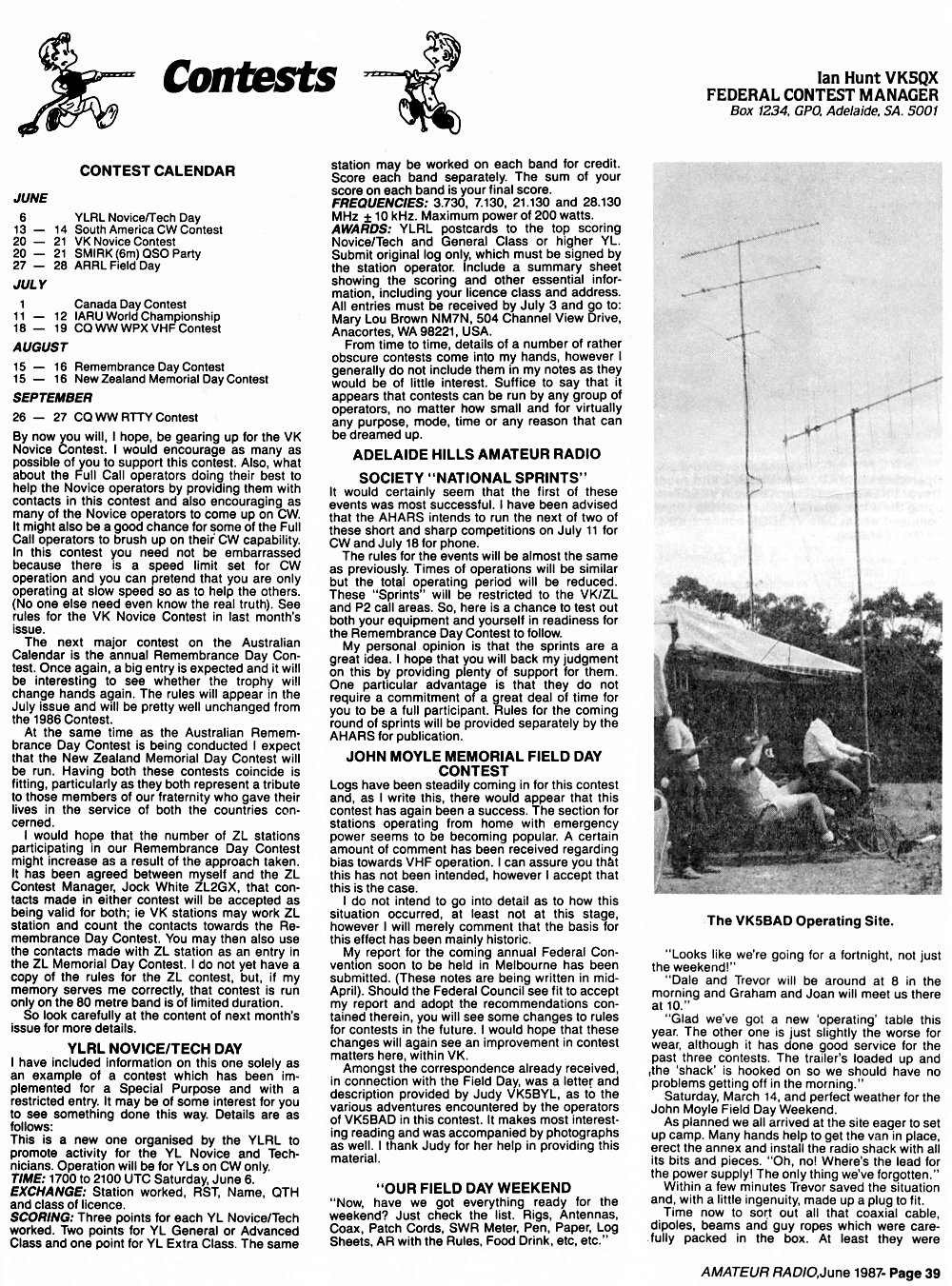 Contests

Ian Hunt VK5QX
FEDERAL CONTEST MANAGER
Box 1234, GPO, Adelaide, SA. 5001

CONTEST CALENDAR

JUNE

6 YLRL Novice/Tech Day
13 — 14 South America CW Contest
20 — 21 VK Novice Contest
20 — 21 SMIRK (6m) QSO Party
27 — 28 ARRL Field Day

JULY

1 Canada Day Contest
11 — 12 IARU World Championship
18 — 19 CQ WW WPX VHF Contest

AUGUST

15 — 16 Remembrance Day Contest
15 — 16 New Zealand Memorial Day Contest

SEPTEMBER

26 — 27 CQ WW RTTY Contest

By now you will, I hope, be gearing up for the VK Novice Contest. I would encourage as many as possible of you to support this contest. Also, what about the Full Call operators doing their best to help the Novice operators by providing them with contacts in this contest and also encouraging as many of the Novice operators to come up on CW. It might also be a good chance for some of the Full Call operators to brush up on their CW capability. In this contest you need not be embarrassed because there is a speed limit set for CW operation and you can pretend that you are only operating at slow speed so as to help the others. (No one else need even know the real truth). See rules for the VK Novice Contest in last month's issue.

The next major contest on the Australian Calendar is the annual Remembrance Day Contest. Once again, a big entry is expected and it will be interesting to see whether the trophy will change hands again. The rules will appear in the July issue and will be pretty well unchanged from the 1986 Contest.

At the same time as the Australian Remembrance Day Contest is being conducted I expect that the New Zealand Memorial Day Contest will be run. Having both these contests coincide is fitting, particularly as they both represent a tribute to those members of our fraternity who gave their lives in the service of both the countries concerned.

I would hope that the number of ZL stations participating in our Remembrance Day Contest might increase as a result of the approach taken. It has been agreed between myself and the ZL Contest Manager, Jock White ZL2GX, that contacts made in either contest will be accepted as being valid for both; ie VK stations may work ZL station and count the contacts towards the Remembrance Day Contest. You may then also use the contacts made with ZL station as an entry in the ZL Memorial Day Contest. I do not yet have a copy of the rules for the ZL contest, but, if my memory serves me correctly, that contest is run only on the 80 metre band is of limited duration.

So look carefully at the content of next month's issue for more details.

YLRL NOVICE/TECH DAY

I have included information on this one solely as an example of a contest which has been implemented for a Special Purpose and with a restricted entry. It may be of some interest for you to see something done this way. Details are as follows:
This is a new one organised by the YLRL to promote activity for the YL Novice and Technicians. Operation will be for YLs on CW only.
TIME: 1700 to 2100 UTC Saturday, June 6.
EXCHANGE: Station worked, RST, Name, QTH and class of licence.
SCORING: Three points for each YL Novice/Tech worked. Two points for YL General or Advanced Class and one point for YL Extra Class. The same station may be worked on each band for credit. Score each band separately. The sum of your score on each band is your final score.
FREQUENCIES: 3.730, 7.130, 21.130 and 28.130 MHz $\pm$ 10 kHz. Maximum power of 200 watts.
AWARDS: YLRL postcards to the top scoring Novice/Tech and General Class or higher YL. Submit original log only, which must be signed by the station operator. Include a summary sheet showing the scoring and other essential information, including your licence class and address. All entries must be received by July 3 and go to: Mary Lou Brown NM7N, 504 Channel View Drive, Anacortes, WA 98221, USA.

From time to time, details of a number of rather obscure contests come into my hands, however I generally do not include them in my notes as they would be of little interest. Suffice to say that it appears that contests can be run by any group of operators, no matter how small and for virtually any purpose, mode, time or any reason that can be dreamed up.

ADELAIDE HILLS AMATEUR RADIO SOCIETY "NATIONAL SPRINTS"

It would certainly seem that the first of these events was most successful. I have been advised that the AHARS intends to run the next of two of these short and sharp competitions on July 11 for CW and July 18 for phone.

The rules for the events will be almost the same as previously. Times of operations will be similar but the total operating period will be reduced. These "Sprints" will be restricted to the VK/ZL and P2 call areas. So, here is a chance to test out both your equipment and yourself in readiness for the Remembrance Day Contest to follow.

My personal opinion is that the sprints are a great idea. I hope that you will back my judgment on this by providing plenty of support for them. One particular advantage is that they do not require a commitment of a great deal of time for you to be a full participant. Rules for the coming round of sprints will be provided separately by the AHARS for publication.

JOHN MOYLE MEMORIAL FIELD DAY CONTEST

Logs have been steadily coming in for this contest and, as I write this, there would appear that this contest has again been a success. The section for stations operating from home with emergency power seems to be becoming popular. A certain amount of comment has been received regarding bias towards VHF operation. I can assure you that this has not been intended, however I accept that this is the case.

I do not intend to go into detail as to how this situation occurred, at least not at this stage, however I will merely comment that the basis for this effect has been mainly historic.

My report for the coming annual Federal Convention soon to be held in Melbourne has been submitted. (These notes are being written in mid-April). Should the Federal Council see fit to accept my report and adopt the recommendations contained therein, you will see some changes to rules for contests in the future. I would hope that these changes will again see an improvement in contest matters here, within VK.

Amongst the correspondence already received, in connection with the Field Day, was a letter and description provided by Judy VK5BYL, as to the various adventures encountered by the operators of VK5BAD in this contest. It makes most interesting reading and was accompanied by photographs as well. I thank Judy for her help in providing this material.

"OUR FIELD DAY WEEKEND

"Now, have we got everything ready for the weekend? Just check the list. Rigs, Antennas, Coax, Patch Cords, SWR Meter, Pen, Paper, Log Sheets, AR with the Rules, Food Drink, etc, etc."

The VK5BAD Operating Site.

"Looks like we're going for a fortnight, not just the weekend!"

"Dale and Trevor will be around at 8 in the morning and Graham and Joan will meet us there at 10."

"Glad we've got a new 'operating' table this year. The other one is just slightly the worse for wear, although it has done good service for the past three contests. The trailer's loaded up and the 'shack' is hooked on so we should have no problems getting off in the morning."

Saturday, March 14, and perfect weather for the John Moyle Field Day Weekend.

As planned we all arrived at the site eager to set up camp. Many hands help to get the van in place, erect the annex and install the radio shack with all its bits and pieces. "Oh, no! Where's the lead for the power supply! The only thing we've forgotten."

Within a few minutes Trevor saved the situation and, with a little ingenuity, made up a plug to fit.

Time now to sort out all that coaxial cable, dipoles, beams and guy ropes which were carefully packed in the box. At least they were

AMATEUR RADIO, June 1987- Page 39